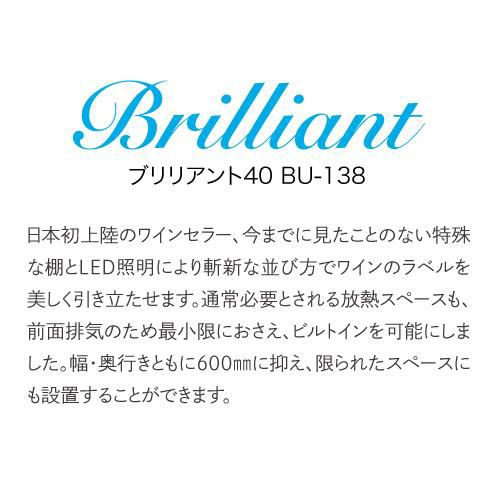 Brilliant
ブリリアント40 BU-138

日本初上陸のワインセラー、今までに見たことのない特殊な棚とLED照明により斬新な並び方でワインのラベルを美しく引き立たせます。通常必要とされる放熱スペースも、前面排気のため最小限におさえ、ビルトインを可能にしました。幅・奥行きともに600㎜に抑え、限られたスペースにも設置することができます。